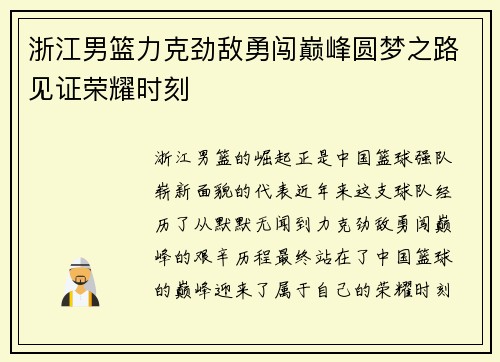 浙江男篮力克劲敌勇闯巅峰圆梦之路见证荣耀时刻

浙江男篮的崛起正是中国篮球强队崭新面貌的代表近年来这支球队经历了从默默无闻到力克劲敌勇闯巅峰的艰辛历程最终站在了中国篮球的巅峰迎来了属于自己的荣耀时刻